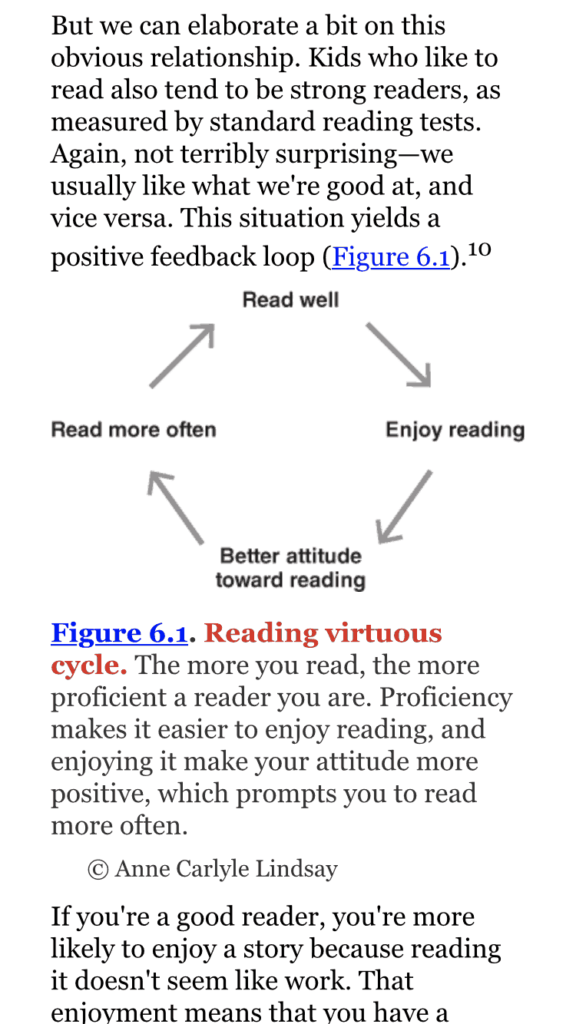 But we can elaborate a bit on this obvious relationship. Kids who like to read also tend to be strong readers, as measured by standard reading tests. Again, not terribly surprising—we usually like what we're good at, and vice versa. This situation yields a positive feedback loop (Figure 6.1).$^{10}$

Read well

Enjoy reading

Better attitude toward reading

Read more often

Figure 6.1. Reading virtuous cycle. The more you read, the more proficient a reader you are. Proficiency makes it easier to enjoy reading, and enjoying it make your attitude more positive, which prompts you to read more often.

© Anne Carlyle Lindsay

If you're a good reader, you're more likely to enjoy a story because reading it doesn't seem like work. That enjoyment means that you have a